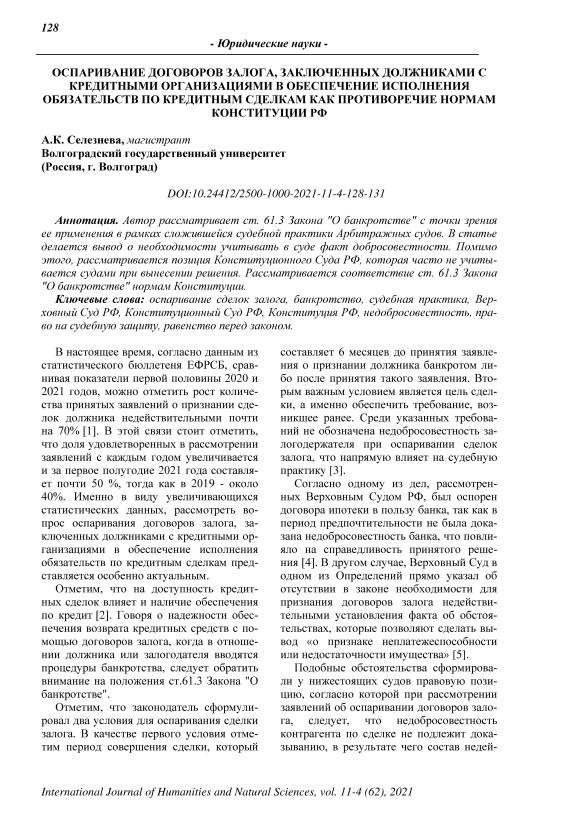 128

- Юридические науки -

ОСПАРИВАНИЕ ДОГОВОРОВ ЗАЛОГА, ЗАКЛЮЧЕННЫХ ДОЛЖНИКАМИ С КРЕДИТНЫМИ ОРГАНИЗАЦИЯМИ В ОБЕСПЕЧЕНИЕ ИСПОЛНЕНИЯ ОБЯЗАТЕЛЬСТВ ПО КРЕДИТНЫМ СДЕЛКАМ КАК ПРОТИВОРЕЧИЕ НОРМАМ КОНСТИТУЦИИ РФ

А.К. Селезнева, магистрант
Волгоградский государственный университет
(Россия, г. Волгоград)

DOI:10.24412/2500-1000-2021-11-4-128-131

Аннотация. Автор рассматривает ст. 61.3 Закона "О банкротстве" с точки зрения ее применения в рамках сложившейся судебной практики Арбитражных судов. В статье делается вывод о необходимости учитывать в суде факт добросовестности. Помимо этого, рассматривается позиция Конституционного Суда РФ, которая часто не учитывается судами при вынесении решения. Рассматривается соответствие ст. 61.3 Закона "О банкротстве" нормам Конституции.

Ключевые слова: оспаривание сделок залога, банкротство, судебная практика, Верховный Суд РФ, Конституционный Суд РФ, Конституция РФ, недобросовестность, право на судебную защиту, равенство перед законом.

В настоящее время, согласно данным из статистического бюллетеня ЕФРСБ, сравнивая показатели первой половины 2020 и 2021 годов, можно отметить рост количества принятых заявлений о признании сделок должника недействительными почти на 70% [1]. В этой связи стоит отметить, что доля удовлетворенных в рассмотрении заявлений с каждым годом увеличивается и за первое полугодие 2021 года составляет почти 50 %, тогда как в 2019 - около 40%. Именно в виду увеличивающихся статистических данных, рассмотреть вопрос оспаривания договоров залога, заключенных должниками с кредитными организациями в обеспечение исполнения обязательств по кредитным сделкам представляется особенно актуальным.

Отметим, что на доступность кредитных сделок влияет и наличие обеспечения по кредит [2]. Говоря о надежности обеспечения возврата кредитных средств с помощью договоров залога, когда в отношении должника или залогодателя вводятся процедуры банкротства, следует обратить внимание на положения ст.61.3 Закона "О банкротстве".

Отметим, что законодатель сформулировал два условия для оспаривания сделки залога. В качестве первого условия отметим период совершения сделки, который составляет 6 месяцев до принятия заявления о признании должника банкротом либо после принятия такого заявления. Вторым важным условием является цель сделки, а именно обеспечить требование, возникшее ранее. Среди указанных требований не обозначена недобросовестность залогодержателя при оспаривании сделок залога, что напрямую влияет на судебную практику [3].

Согласно одному из дел, рассмотренных Верховным Судом РФ, был оспорен договора ипотеки в пользу банка, так как в период предпочтительности не была доказана недобросовестность банка, что повлияло на справедливость принятого решения [4]. В другом случае, Верховный Суд в одном из Определений прямо указал об отсутствии в законе необходимости для признания договоров залога недействительными установления факта об обстоятельствах, которые позволяют сделать вывод «о признаке неплатежеспособности или недостаточности имущества» [5].

Подобные обстоятельства сформировали у нижестоящих судов правовую позицию, согласно которой при рассмотрении заявлений об оспаривании договоров залога, следует, что недобросовестность контрагента по сделке не подлежит доказыванию, в результате чего состав недей-

International Journal of Humanities and Natural Sciences, vol. 11-4 (62), 2021